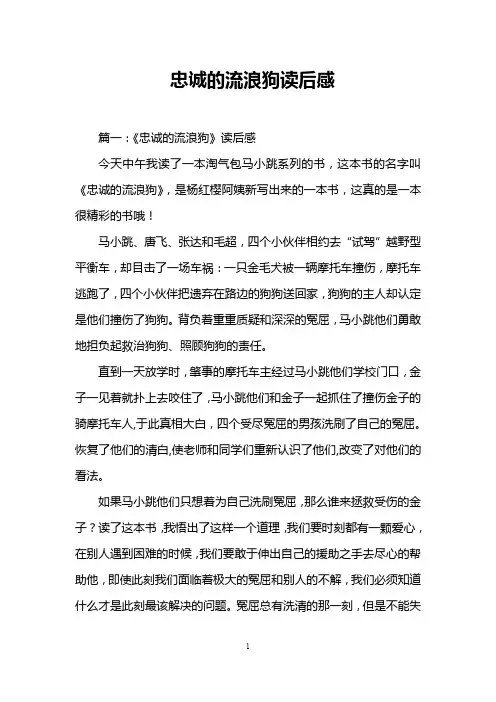 忠诚的流浪狗读后感

篇一：《忠诚的流浪狗》读后感

今天中午我读了一本淘气包马小跳系列的书，这本书的名字叫《忠诚的流浪狗》，是杨红樱阿姨新写出来的一本书，这真的是一本很精彩的书哦！

马小跳、唐飞、张达和毛超，四个小伙伴相约去“试驾”越野型平衡车，却目击了一场车祸：一只金毛犬被一辆摩托车撞伤，摩托车逃跑了，四个小伙伴把遗弃在路边的狗狗送回家，狗狗的主人却认定是他们撞伤了狗狗。背负着重重质疑和深深的冤屈，马小跳他们勇敢地担负起救治狗狗、照顾狗狗的责任。

直到一天放学时，肇事的摩托车主经过马小跳他们学校门口，金子一见着就扑上去咬住了，马小跳他们和金子一起抓住了撞伤金子的骑摩托车人,于此真相大白，四个受尽冤屈的男孩洗刷了自己的冤屈。恢复了他们的清白,使老师和同学们重新认识了他们,改变了对他们的看法。

如果马小跳他们只想着为自己洗刷冤屈，那么谁来拯救受伤的金子？读了这本书，我悟出了这样一个道理，我们要时刻都有一颗爱心，在别人遇到困难的时候，我们要敢于伸出自己的援助之手去尽心的帮助他，即使此刻我们面临着极大的冤屈和别人的不解，我们必须知道什么才是此刻最该解决的问题。冤屈总有洗清的那一刻，但是不能失

1